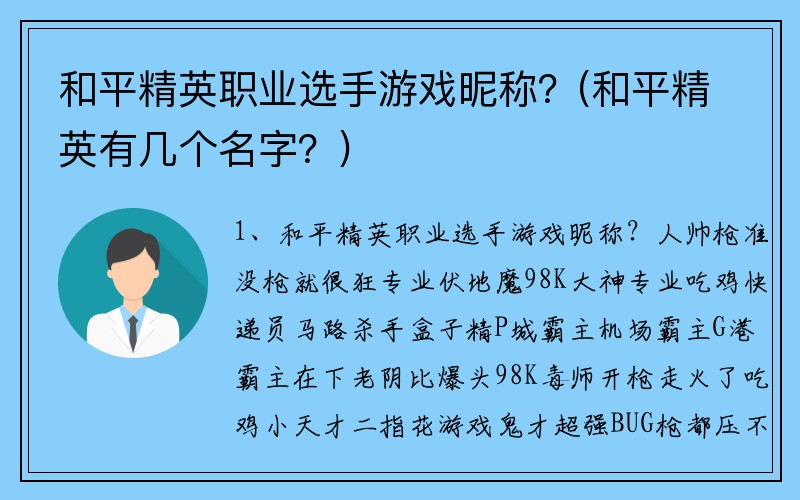 和平精英职业选手游戏昵称?（和平精英有几个名字？）

1、和平精英职业选手游戏昵称？人帅枪准没枪就很狂专业伏地魔98K大神专业吃鸡快递员马路杀手盒子精P城霸主机场霸主G港霸主在下老阴比爆头98K毒师开枪走火了吃鸡小天才二指花游戏鬼才超强BUG枪都压不